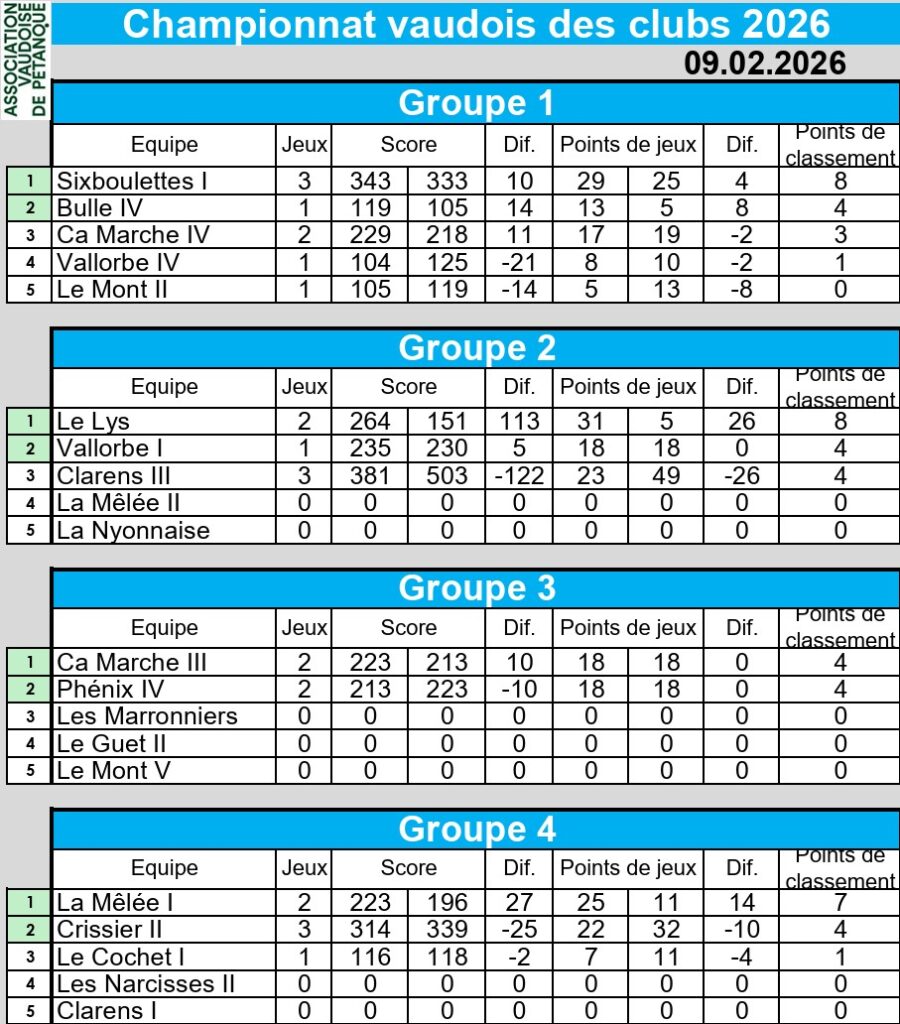 ASSOCIATION VAUDOISE DE PETANQUE

Championnat vaudois des clubs 2026

09.02.2026

Groupe 1

|  | Equipe | Jeux | Score |  | Dif. | Points de jeux |  | Dif. | Points de classement |
|---|---|---|---|---|---|---|---|---|---|
| 1 | Sixboulettes I | 3 | 343 | 333 | 10 | 29 | 25 | 4 | 8 |
| 2 | Bulle IV | 1 | 119 | 105 | 14 | 13 | 5 | 8 | 4 |
| 3 | Ca Marche IV | 2 | 229 | 218 | 11 | 17 | 19 | -2 | 3 |
| 4 | Vallorbe IV | 1 | 104 | 125 | -21 | 8 | 10 | -2 | 1 |
| 5 | Le Mont II | 1 | 105 | 119 | -14 | 5 | 13 | -8 | 0 |

Groupe 2

|  | Equipe | Jeux | Score |  | Dif. | Points de jeux |  | Dif. | Points de classement |
|---|---|---|---|---|---|---|---|---|---|
| 1 | Le Lys | 2 | 264 | 151 | 113 | 31 | 5 | 26 | 8 |
| 2 | Vallorbe I | 1 | 235 | 230 | 5 | 18 | 18 | 0 | 4 |
| 3 | Clarens III | 3 | 381 | 503 | -122 | 23 | 49 | -26 | 4 |
| 4 | La Mêlée II | 0 | 0 | 0 | 0 | 0 | 0 | 0 | 0 |
| 5 | La Nyonnaise | 0 | 0 | 0 | 0 | 0 | 0 | 0 | 0 |

Groupe 3

|  | Equipe | Jeux | Score |  | Dif. | Points de jeux |  | Dif. | Points de classement |
|---|---|---|---|---|---|---|---|---|---|
| 1 | Ca Marche III | 2 | 223 | 213 | 10 | 18 | 18 | 0 | 4 |
| 2 | Phénix IV | 2 | 213 | 223 | -10 | 18 | 18 | 0 | 4 |
| 3 | Les Marronniers | 0 | 0 | 0 | 0 | 0 | 0 | 0 | 0 |
| 4 | Le Guet II | 0 | 0 | 0 | 0 | 0 | 0 | 0 | 0 |
| 5 | Le Mont V | 0 | 0 | 0 | 0 | 0 | 0 | 0 | 0 |

Groupe 4

|  | Equipe | Jeux | Score |  | Dif. | Points de jeux |  | Dif. | Points de classement |
|---|---|---|---|---|---|---|---|---|---|
| 1 | La Mêlée I | 2 | 223 | 196 | 27 | 25 | 11 | 14 | 7 |
| 2 | Crissier II | 3 | 314 | 339 | -25 | 22 | 32 | -10 | 4 |
| 3 | Le Cochet I | 1 | 116 | 118 | -2 | 7 | 11 | -4 | 1 |
| 4 | Les Narcisses II | 0 | 0 | 0 | 0 | 0 | 0 | 0 | 0 |
| 5 | Clarens I | 0 | 0 | 0 | 0 | 0 | 0 | 0 | 0 |